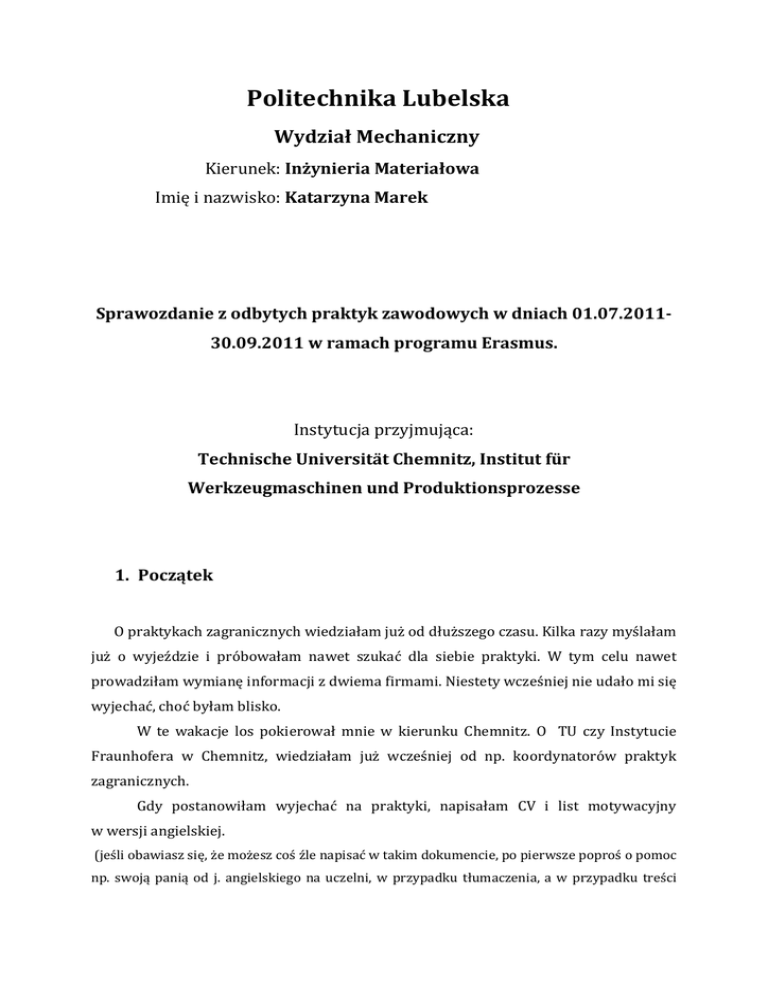 Politechnika Lubelska

Wydział Mechaniczny

Kierunek: Inżynieria Materiałowa

Imię i nazwisko: Katarzyna Marek

Sprawozdanie z odbytych praktyk zawodowych w dniach 01.07.2011-30.09.2011 w ramach programu Erasmus.

Instytucja przyjmująca:

Technische Universität Chemnitz, Institut für Werkzeugmaschinen und Produktionsprozesse

1. Początek

O praktykach zagranicznych wiedziałam już od dłuższego czasu. Kilka razy myślałam już o wyjeździe i próbowałam nawet szukać dla siebie praktyki. W tym celu nawet prowadziłam wymianę informacji z dwiema firmami. Niestety wcześniej nie udało mi się wyjechać, choć byłam blisko.

W te wakacje los pokierował mnie w kierunku Chemnitz. O TU czy Instytucie Fraunhofera w Chemnitz, wiedziałam już wcześniej od np. koordynatorów praktyk zagranicznych.

Gdy postanowiłam wyjechać na praktyki, napisałam CV i list motywacyjny w wersji angielskiej.

(jeśli obawiasz się, że możesz coś źle napisać w takim dokumencie, po pierwsze poproś o pomoc np. swoją panią od j. angielskiego na uczelni, w przypadku tłumaczenia, a w przypadku treści